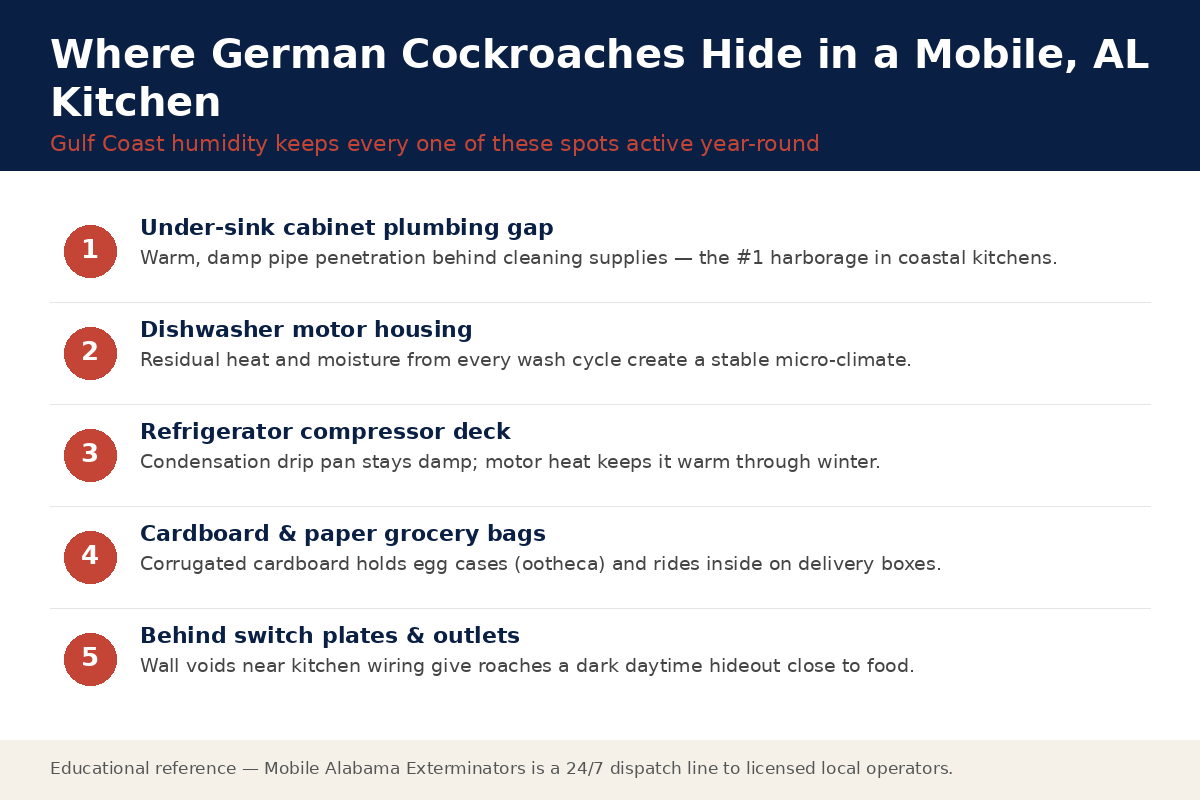 Where German Cockroaches Hide in a Mobile, AL Kitchen

Gulf Coast humidity keeps every one of these spots active year-round

1
Under-sink cabinet plumbing gap
Warm, damp pipe penetration behind cleaning supplies — the #1 harborage in coastal kitchens.

2
Dishwasher motor housing
Residual heat and moisture from every wash cycle create a stable micro-climate.

3
Refrigerator compressor deck
Condensation drip pan stays damp; motor heat keeps it warm through winter.

4
Cardboard & paper grocery bags
Corrugated cardboard holds egg cases (ootheca) and rides inside on delivery boxes.

5
Behind switch plates & outlets
Wall voids near kitchen wiring give roaches a dark daytime hideout close to food.

Educational reference — Mobile Alabama Exterminators is a 24/7 dispatch line to licensed local operators.